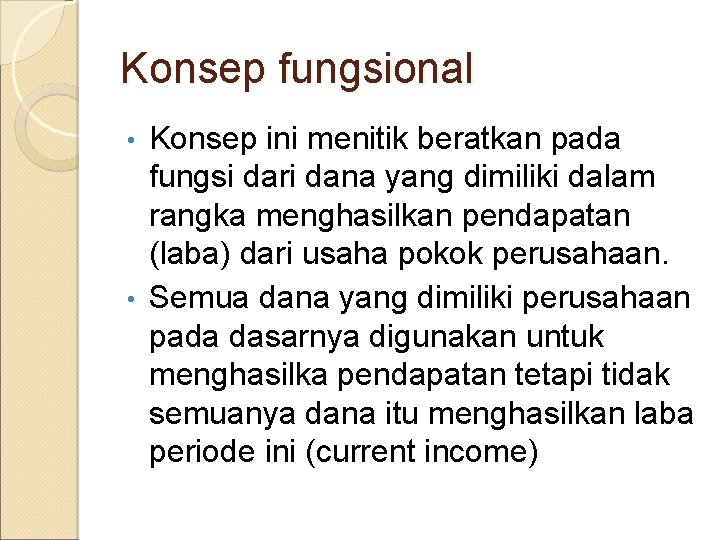 Konsep fungsional

• Konsep ini menitik beratkan pada fungsi dari dana yang dimiliki dalam rangka menghasilkan pendapatan (laba) dari usaha pokok perusahaan.
• Semua dana yang dimiliki perusahaan pada dasarnya digunakan untuk menghasilka pendapatan tetapi tidak semuanya dana itu menghasilkan laba periode ini (current income)